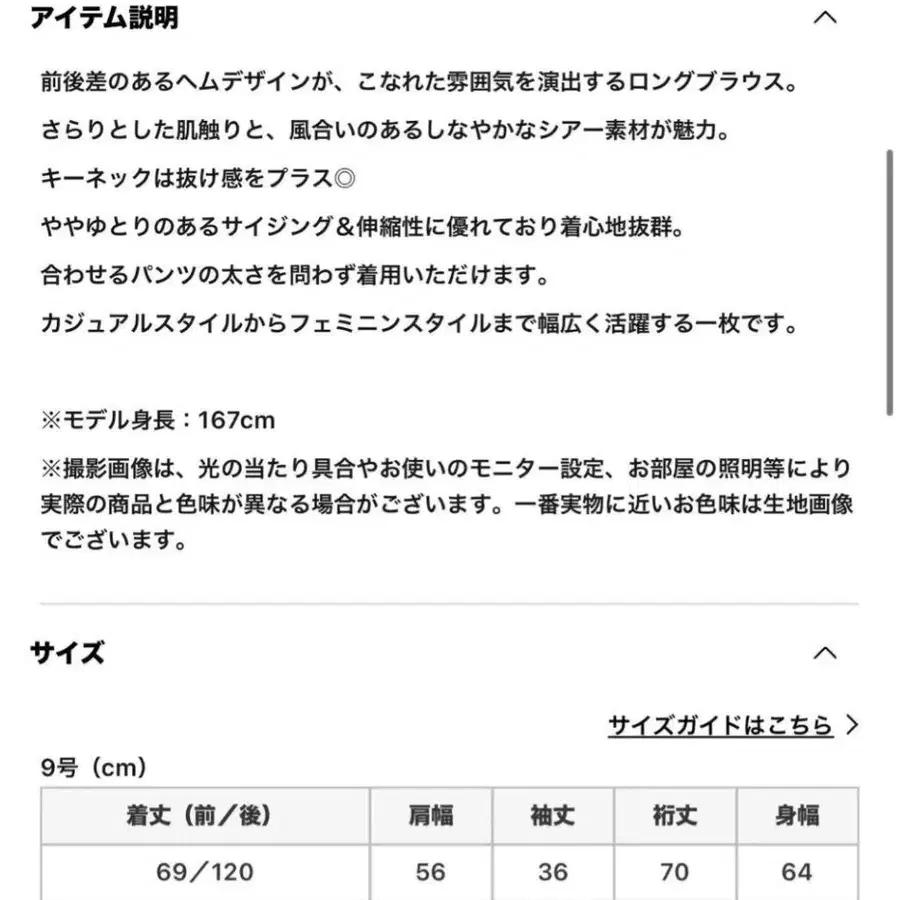 アイテム説明

前後差のあるヘムデザインが、こなれた雰囲気を演出するロングブラウス。
さらりとした肌触りと、風合いのあるしなやかなシアー素材が魅力。
キーネックは抜け感をプラス◎
ややゆとりのあるサイジング＆伸縮性に優れており着心地抜群。
合わせるパンツの太さを問わず着用いただけます。
カジュアルスタイルからフェミニンスタイルまで幅広く活躍する一枚です。

※モデル身長：167cm
※撮影画像は、光の当たり具合やお使いのモニター設定、お部屋の照明等により実際の商品と色味が異なる場合がございます。一番実物に近いお色味は生地画像でございます。

サイズ

サイズガイドはこちら

9号（cm）

| 着丈（前／後） | 肩幅 | 袖丈 | 裄丈 | 身幅 |
|---|---|---|---|---|
| 69／120 | 56 | 36 | 70 | 64 |